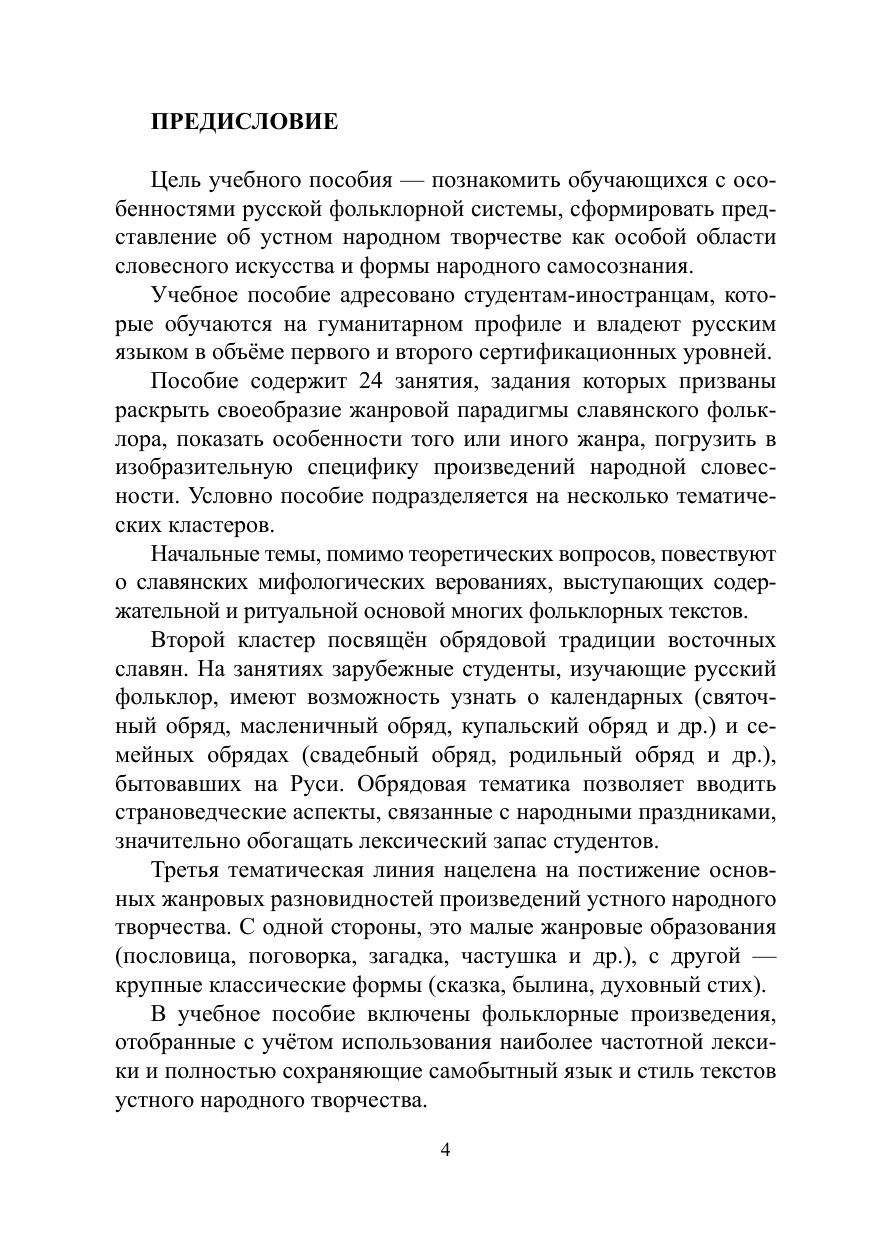 ПРЕДИСЛОВИЕ

Цель учебного пособия — познакомить обучающихся с особенностями русской фольклорной системы, сформировать представление об устном народном творчестве как особой области словесного искусства и формы народного самосознания.

Учебное пособие адресовано студентам-иностранцам, которые обучаются на гуманитарном профиле и владеют русским языком в объёме первого и второго сертификационных уровней.

Пособие содержит 24 занятия, задания которых призваны раскрыть своеобразие жанровой парадигмы славянского фольклора, показать особенности того или иного жанра, погрузить в изобразительную специфику произведений народной словесности. Условно пособие подразделяется на несколько тематических кластеров.

Начальные темы, помимо теоретических вопросов, повествуют о славянских мифологических верованиях, выступающих содержательной и ритуальной основой многих фольклорных текстов.

Второй кластер посвящён обрядовой традиции восточных славян. На занятиях зарубежные студенты, изучающие русский фольклор, имеют возможность узнать о календарных (святочный обряд, масленичный обряд, купальский обряд и др.) и семейных обрядах (свадебный обряд, родильный обряд и др.), бытовавших на Руси. Обрядовая тематика позволяет вводить страноведческие аспекты, связанные с народными праздниками, значительно обогащать лексический запас студентов.

Третья тематическая линия нацелена на постижение основных жанровых разновидностей произведений устного народного творчества. С одной стороны, это малые жанровые образования (пословица, поговорка, загадка, частушка и др.), с другой — крупные классические формы (сказка, былина, духовный стих).

В учебное пособие включены фольклорные произведения, отобранные с учётом использования наиболее частотной лексики и полностью сохраняющие самобытный язык и стиль текстов устного народного творчества.

4